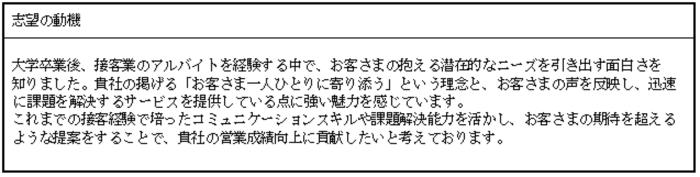 志望の動機

大学卒業後、接客業のアルバイトを経験する中で、お客さまの抱える潜在的なニーズを引き出す面白さを知りました。貴社の掲げる「お客さま一人ひとりに寄り添う」という理念と、お客さまの声を反映し、迅速に課題を解決するサービスを提供している点に強い魅力を感じています。
これまでの接客経験で培ったコミュニケーションスキルや課題解決能力を活かし、お客さまの期待を超えるような提案をすることで、貴社の営業成績向上に貢献したいと考えております。